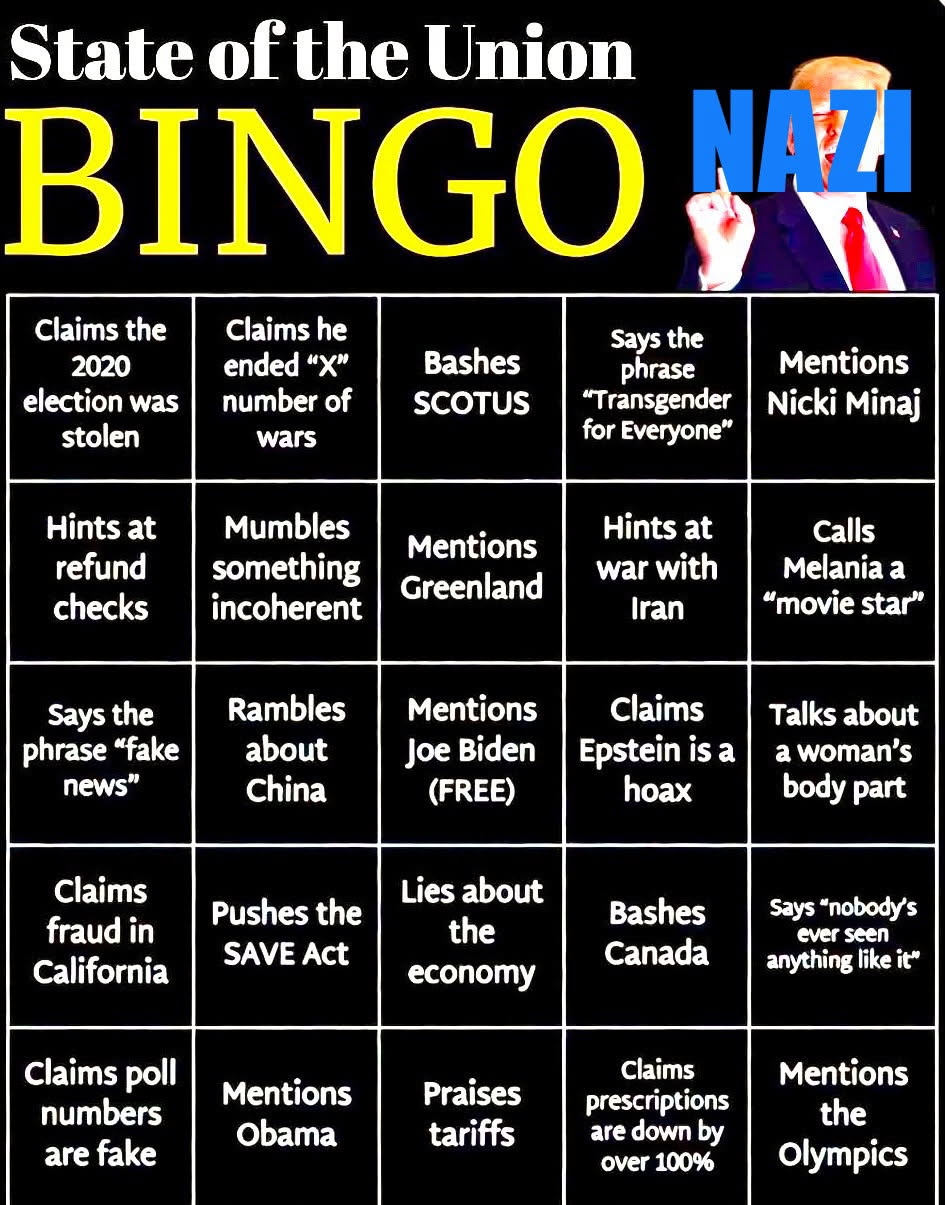 State of the Union
BINGO
NAZI

| | | | | |
|---|---|---|---|---|
| Claims the 2020 election was stolen | Claims he ended "X" number of wars | Bashes SCOTUS | Says the phrase "Transgender for Everyone" | Mentions Nicki Minaj |
| Hints at refund checks | Mumbles something incoherent | Mentions Greenland | Hints at war with Iran | Calls Melania a "movie star" |
| Says the phrase "fake news" | Rambles about China | Mentions Joe Biden (FREE) | Claims Epstein is a hoax | Talks about a woman's body part |
| Claims fraud in California | Pushes the SAVE Act | Lies about the economy | Bashes Canada | Says "nobody's ever seen anything like it" |
| Claims poll numbers are fake | Mentions Obama | Praises tariffs | Claims prescriptions are down by over 100% | Mentions the Olympics |